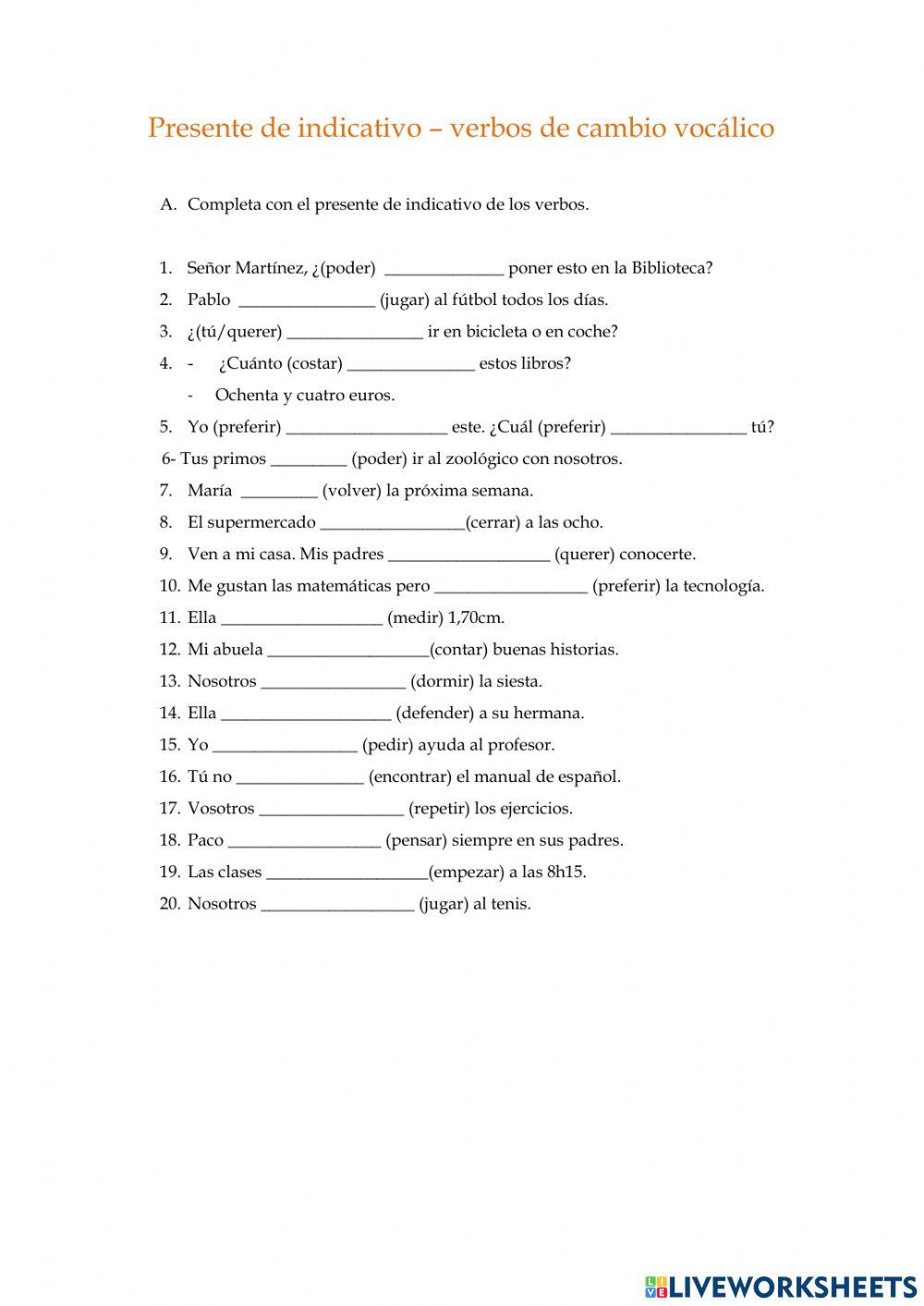 Presente de indicativo – verbos de cambio vocálico

A. Completa con el presente de indicativo de los verbos.

1. Señor Martínez, ¿(poder) ______________ poner esto en la Biblioteca?
2. Pablo ________________ (jugar) al fútbol todos los días.
3. ¿(tú/querer) ________________ ir en bicicleta o en coche?
4. - ¿Cuánto (costar) _______________ estos libros?
- Ochenta y cuatro euros.
5. Yo (preferir) ___________________ este. ¿Cuál (preferir) ________________ tú?
6- Tus primos _________ (poder) ir al zoológico con nosotros.
7. María _________ (volver) la próxima semana.
8. El supermercado _________________(cerrar) a las ocho.
9. Ven a mi casa. Mis padres ___________________ (querer) conocerte.
10. Me gustan las matemáticas pero __________________ (preferir) la tecnología.
11. Ella ___________________ (medir) 1,70cm.
12. Mi abuela ___________________(contar) buenas historias.
13. Nosotros _________________ (dormir) la siesta.
14. Ella ____________________ (defender) a su hermana.
15. Yo _________________ (pedir) ayuda al profesor.
16. Tú no _______________ (encontrar) el manual de español.
17. Vosotros _________________ (repetir) los ejercicios.
18. Paco __________________ (pensar) siempre en sus padres.
19. Las clases ___________________(empezar) a las 8h15.
20. Nosotros __________________ (jugar) al tenis.

LIVEWORKSHEETS